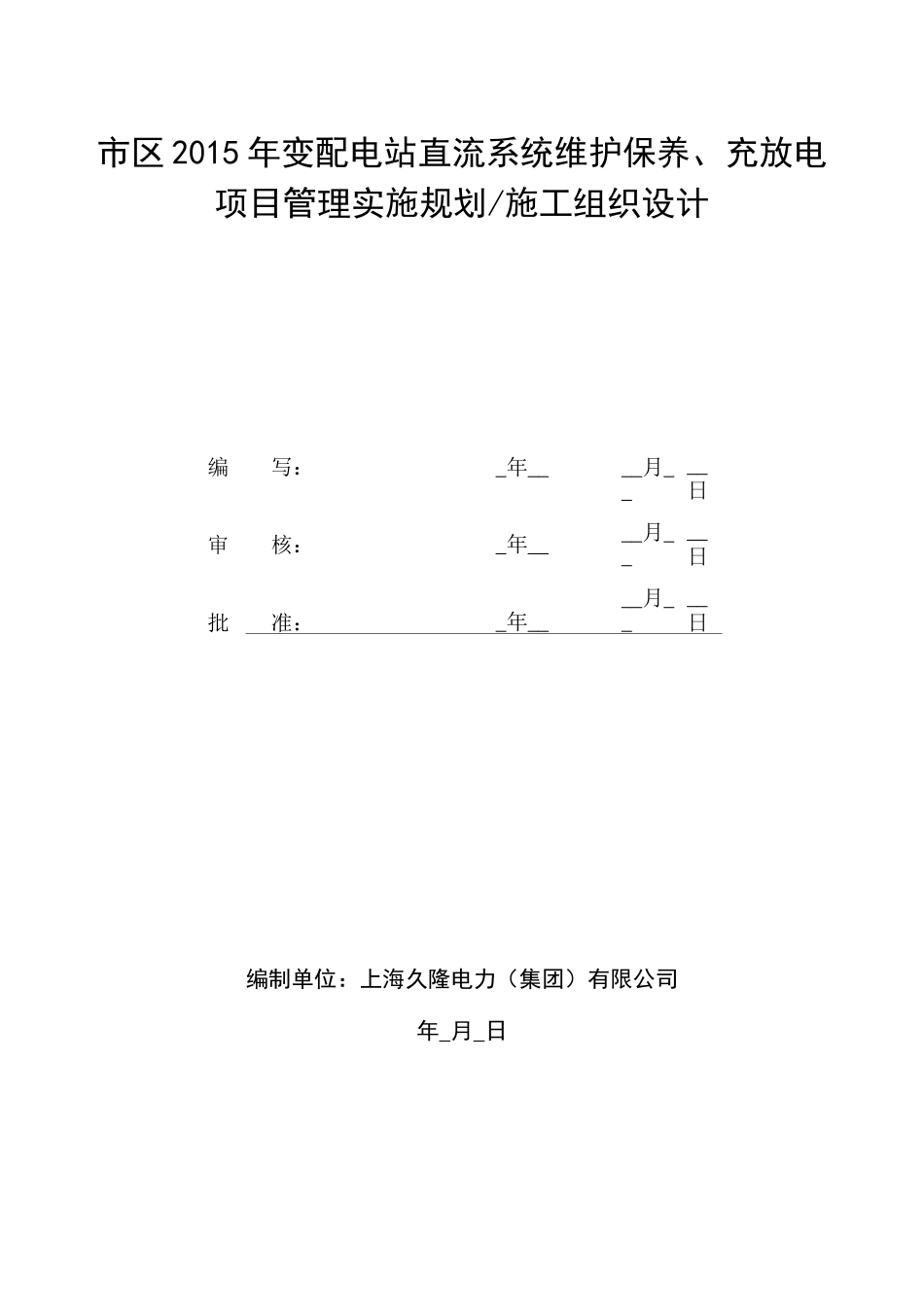 市区2015年变配电站直流系统维护保养、充放电项目管理实施规划/施工组织设计

编　写：　_年__　__月_ __ _ 日

审　核：　_年__　__月_ __ _ 日

批　准：　_年__　__月_ __ _ 日

编制单位：上海久隆电力（集团）有限公司

年_月_日